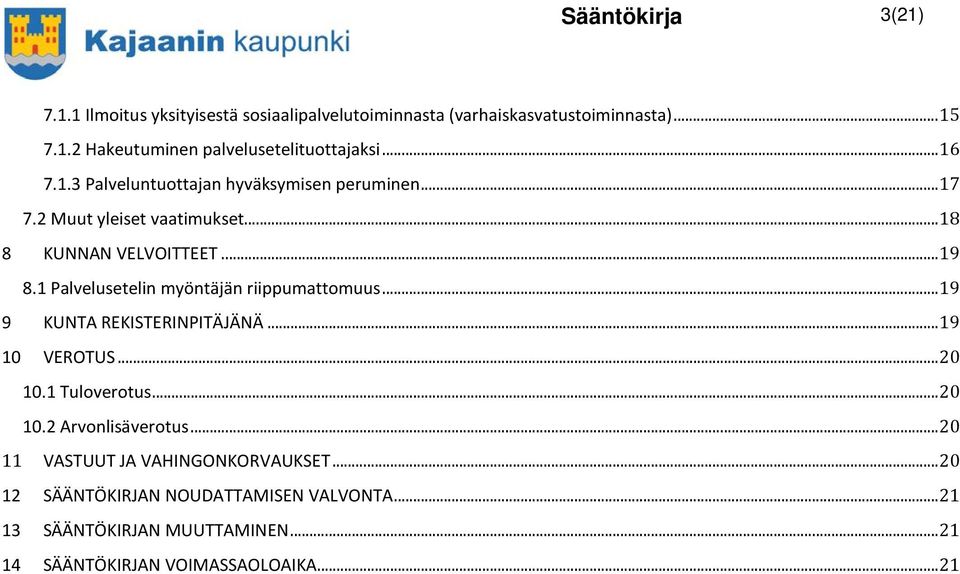 Kajaanin kaupunki

Sääntökirja

3(21)

7.1.1 Ilmoitus yksityisestä sosiaalipalvelutoiminnasta (varhaiskasvatustoiminnasta) 15
7.1.2 Hakeutuminen palvelusetelituottajaksi 16
7.1.3 Palveluntuottajan hyväksymisen peruminen 17
7.2 Muut yleiset vaatimukset 18
8 KUNNAN VELVOITTEET 19
8.1 Palvelusetelin myöntäjän riippumattomuus 19
9 KUNTA REKISTERINPITÄJÄNÄ 19
10 VEROTUS 20
10.1 Tuloverotus 20
10.2 Arvonlisäverotus 20
11 VASTUUT JA VAHINGONKORVAUKSET 20
12 SÄÄNTÖKIRJAN NOUDATTAMISEN VALVONTA 21
13 SÄÄNTÖKIRJAN MUUTTAMINEN 21
14 SÄÄNTÖKIRJAN VOIMASSAOLOAIKA 21